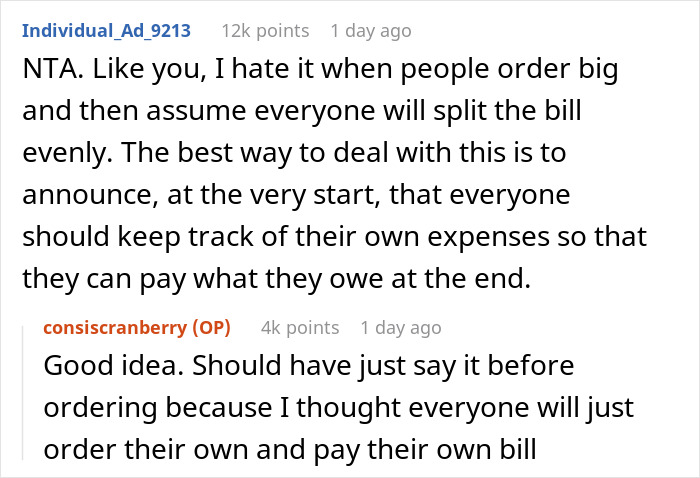 Individual_Ad_9213 12k points 1 day ago

NTA. Like you, I hate it when people order big and then assume everyone will split the bill evenly. The best way to deal with this is to announce, at the very start, that everyone should keep track of their own expenses so that they can pay what they owe at the end.

consiscranberry (OP) 4k points 1 day ago

Good idea. Should have just say it before ordering because I thought everyone will just order their own and pay their own bill